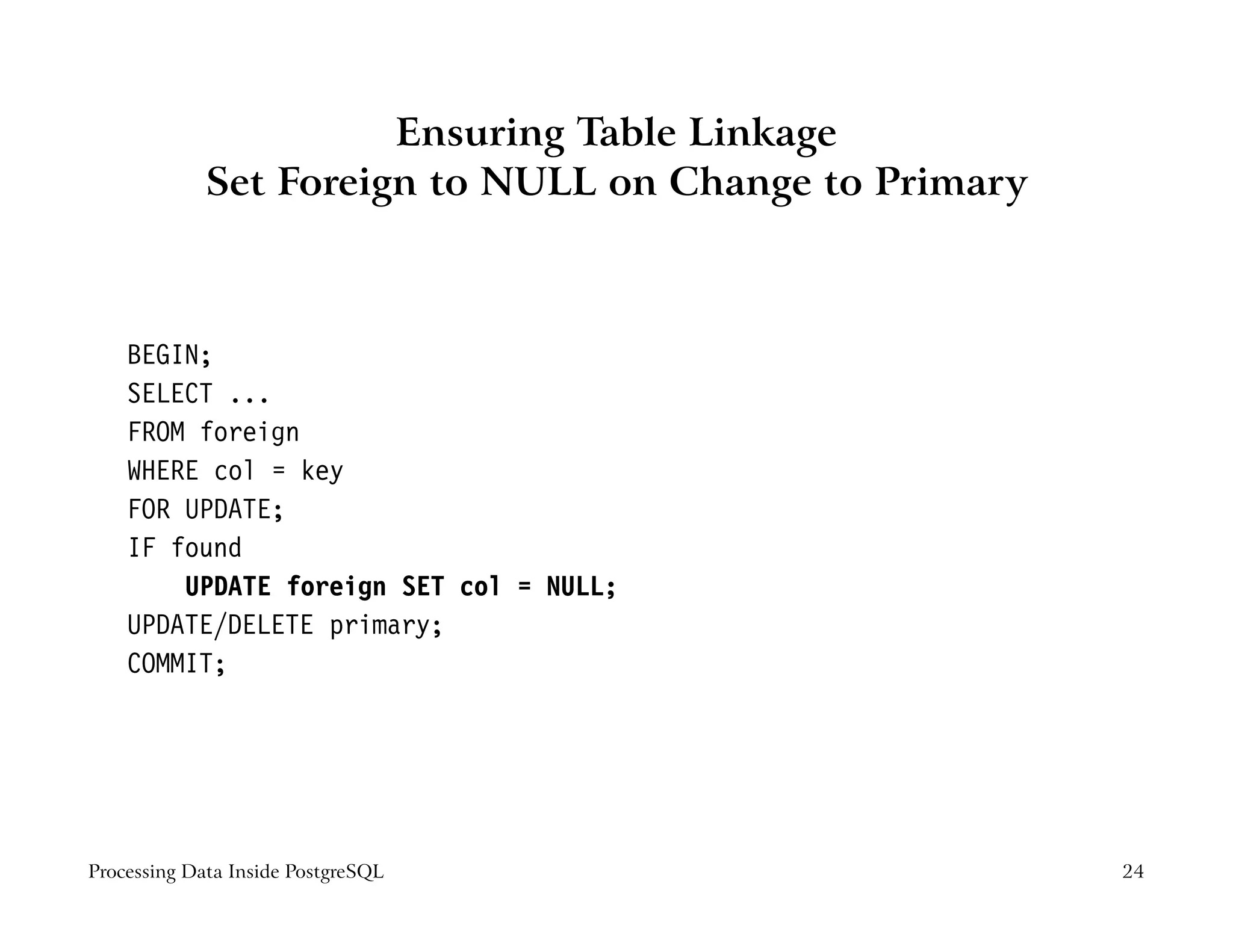 Ensuring Table Linkage
Set Foreign to NULL on Change to Primary

BEGIN;
SELECT ...
FROM foreign
WHERE col = key
FOR UPDATE;
IF found
    UPDATE foreign SET col = NULL;
UPDATE/DELETE primary;
COMMIT;

Processing Data Inside PostgreSQL

24